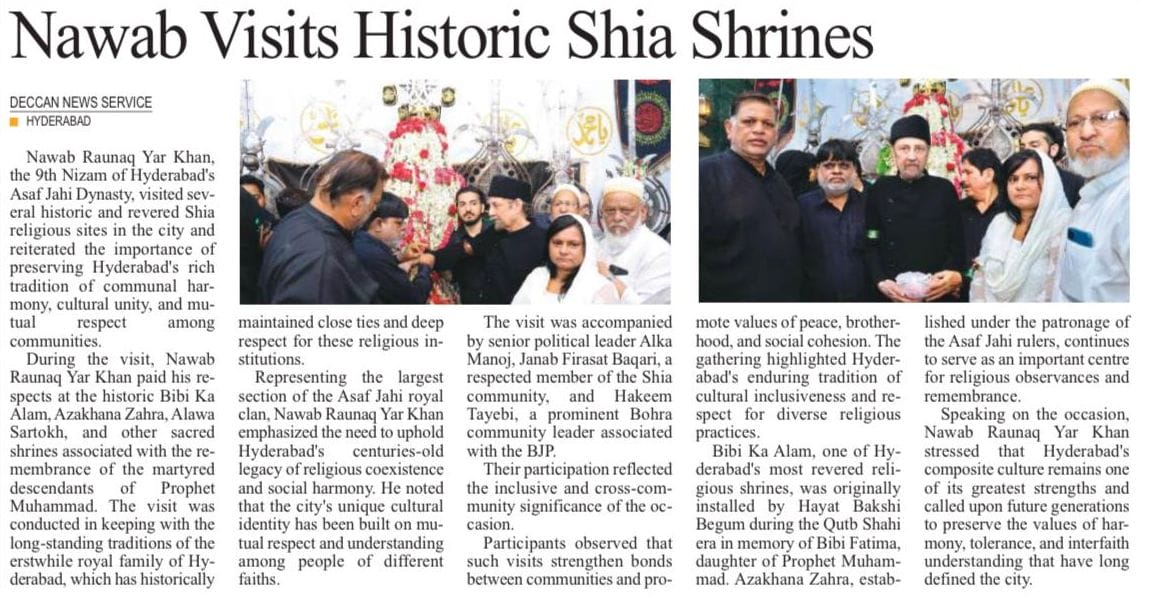 Nawab Visits Historic Shia Shrines

DECCAN NEWS SERVICE
HYDERABAD

Nawab Raunaq Yar Khan, the 9th Nizam of Hyderabad's Asaf Jahi Dynasty, visited several historic and revered Shia religious sites in the city and reiterated the importance of preserving Hyderabad's rich tradition of communal harmony, cultural unity, and mutual respect among communities.

During the visit, Nawab Raunaq Yar Khan paid his respects at the historic Bibi Ka Alam, Azakhana Zahra, Alawa Sartokh, and other sacred shrines associated with the remembrance of the martyred descendants of Prophet Muhammad. The visit was conducted in keeping with the long-standing traditions of the erstwhile royal family of Hyderabad, which has historically maintained close ties and deep respect for these religious institutions.

Representing the largest section of the Asaf Jahi royal clan, Nawab Raunaq Yar Khan emphasized the need to uphold Hyderabad's centuries-old legacy of religious coexistence and social harmony. He noted that the city's unique cultural identity has been built on mutual respect and understanding among people of different faiths.

The visit was accompanied by senior political leader Alka Manoj, Janab Firasat Baqari, a respected member of the Shia community, and Hakeem Tayebi, a prominent Bohra community leader associated with the BJP.

Their participation reflected the inclusive and cross-community significance of the occasion.

Participants observed that such visits strengthen bonds between communities and promote values of peace, brotherhood, and social cohesion. The gathering highlighted Hyderabad's enduring tradition of cultural inclusiveness and respect for diverse religious practices.

Bibi Ka Alam, one of Hyderabad's most revered religious shrines, was originally installed by Hayat Bakshi Begum during the Qutb Shahi era in memory of Bibi Fatima, daughter of Prophet Muhammad. Azakhana Zahra, established under the patronage of the Asaf Jahi rulers, continues to serve as an important centre for religious observances and remembrance.

Speaking on the occasion, Nawab Raunaq Yar Khan stressed that Hyderabad's composite culture remains one of its greatest strengths and called upon future generations to preserve the values of harmony, tolerance, and interfaith understanding that have long defined the city.